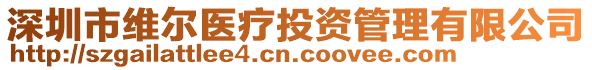 深圳市维尔医疗投资管理有限公司
http://szgailattlee4.cn.coovee.com